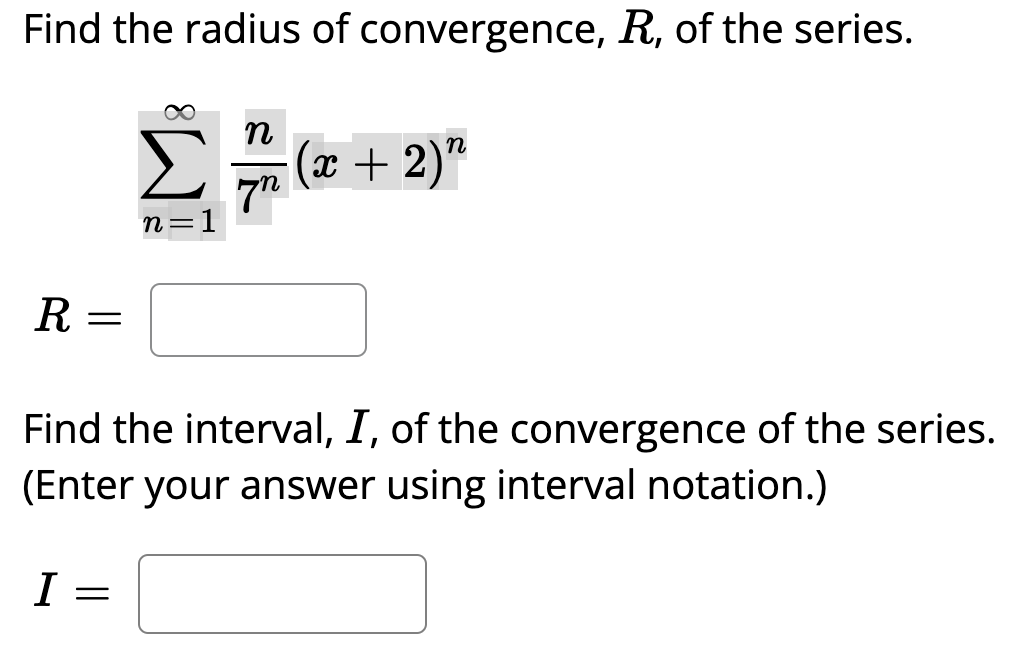 Find the radius of convergence, $R$, of the series.

$\sum_{n=1}^{\infty} \frac{n}{7^n}(x+2)^n$

$R =$

Find the interval, $I$, of the convergence of the series. (Enter your answer using interval notation.)

$I =$